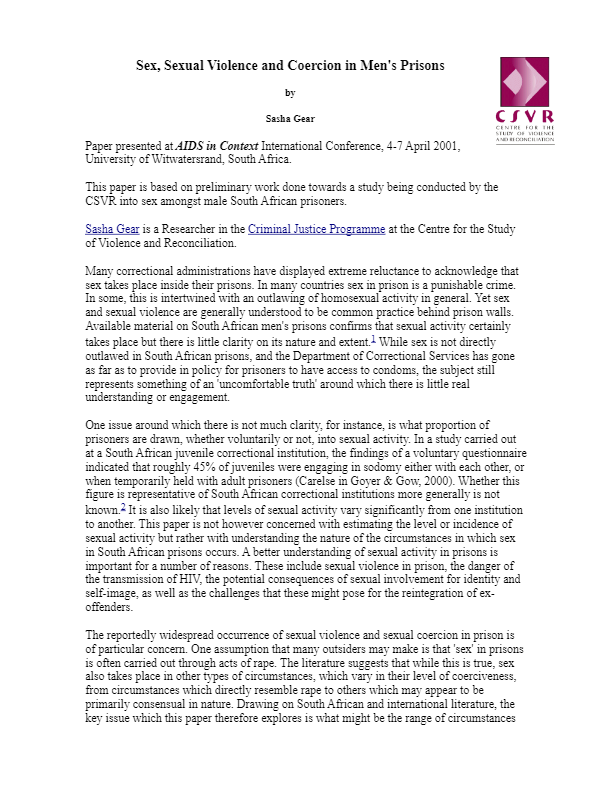 Sex, Sexual Violence and Coercion in Men's Prisons

by

Sasha Gear

CSVR
CENTRE FOR THE STUDY OF VIOLENCE AND RECONCILIATION

Paper presented at AIDS in Context International Conference, 4-7 April 2001, University of Witwatersrand, South Africa.

This paper is based on preliminary work done towards a study being conducted by the CSVR into sex amongst male South African prisoners.

Sasha Gear is a Researcher in the Criminal Justice Programme at the Centre for the Study of Violence and Reconciliation.

Many correctional administrations have displayed extreme reluctance to acknowledge that sex takes place inside their prisons. In many countries sex in prison is a punishable crime. In some, this is intertwined with an outlawing of homosexual activity in general. Yet sex and sexual violence are generally understood to be common practice behind prison walls. Available material on South African men's prisons confirms that sexual activity certainly takes place but there is little clarity on its nature and extent.$^{1}$ While sex is not directly outlawed in South African prisons, and the Department of Correctional Services has gone as far as to provide in policy for prisoners to have access to condoms, the subject still represents something of an 'uncomfortable truth' around which there is little real understanding or engagement.

One issue around which there is not much clarity, for instance, is what proportion of prisoners are drawn, whether voluntarily or not, into sexual activity. In a study carried out at a South African juvenile correctional institution, the findings of a voluntary questionnaire indicated that roughly 45% of juveniles were engaging in sodomy either with each other, or when temporarily held with adult prisoners (Carelse in Goyer & Gow, 2000). Whether this figure is representative of South African correctional institutions more generally is not known.$^{2}$ It is also likely that levels of sexual activity vary significantly from one institution to another. This paper is not however concerned with estimating the level or incidence of sexual activity but rather with understanding the nature of the circumstances in which sex in South African prisons occurs. A better understanding of sexual activity in prisons is important for a number of reasons. These include sexual violence in prison, the danger of the transmission of HIV, the potential consequences of sexual involvement for identity and self-image, as well as the challenges that these might pose for the reintegration of ex-offenders.

The reportedly widespread occurrence of sexual violence and sexual coercion in prison is of particular concern. One assumption that many outsiders may make is that 'sex' in prisons is often carried out through acts of rape. The literature suggests that while this is true, sex also takes place in other types of circumstances, which vary in their level of coerciveness, from circumstances which directly resemble rape to others which may appear to be primarily consensual in nature. Drawing on South African and international literature, the key issue which this paper therefore explores is what might be the range of circumstances